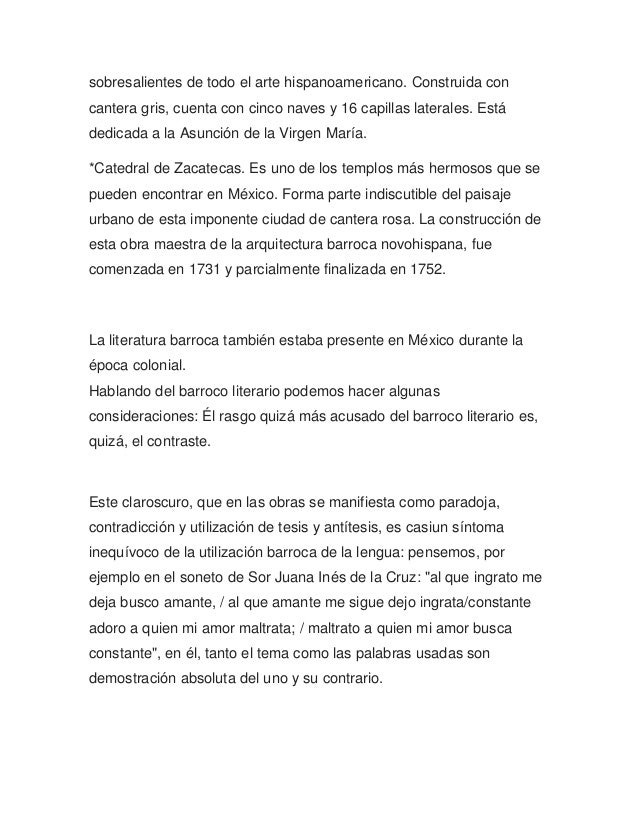 sobresalientes de todo el arte hispanoamericano. Construida con cantera gris, cuenta con cinco naves y 16 capillas laterales. Está dedicada a la Asunción de la Virgen María.

*Catedral de Zacatecas. Es uno de los templos más hermosos que se pueden encontrar en México. Forma parte indiscutible del paisaje urbano de esta imponente ciudad de cantera rosa. La construcción de esta obra maestra de la arquitectura barroca novohispana, fue comenzada en 1731 y parcialmente finalizada en 1752.

La literatura barroca también estaba presente en México durante la época colonial.
Hablando del barroco literario podemos hacer algunas consideraciones: Él rasgo quizá más acusado del barroco literario es, quizá, el contraste.

Este claroscuro, que en las obras se manifiesta como paradoja, contradicción y utilización de tesis y antítesis, es casiun síntoma inequívoco de la utilización barroca de la lengua: pensemos, por ejemplo en el soneto de Sor Juana Inés de la Cruz: "al que ingrato me deja busco amante, / al que amante me sigue dejo ingrata/constante adoro a quien mi amor maltrata; / maltrato a quien mi amor busca constante", en él, tanto el tema como las palabras usadas son demostración absoluta del uno y su contrario.